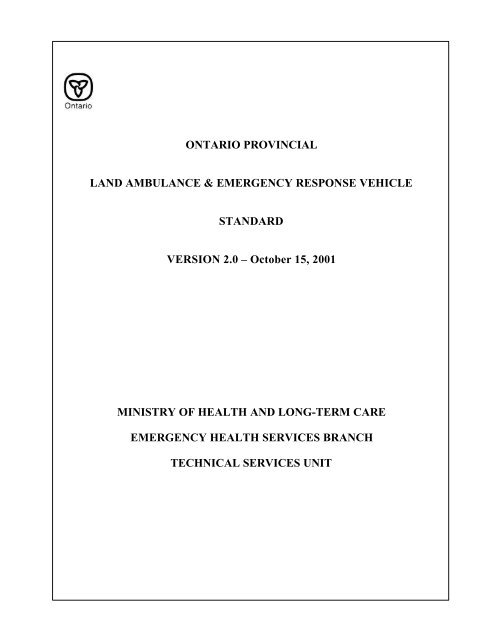 Ontario

ONTARIO PROVINCIAL

LAND AMBULANCE & EMERGENCY RESPONSE VEHICLE

STANDARD

VERSION 2.0 – October 15, 2001

MINISTRY OF HEALTH AND LONG-TERM CARE

EMERGENCY HEALTH SERVICES BRANCH

TECHNICAL SERVICES UNIT